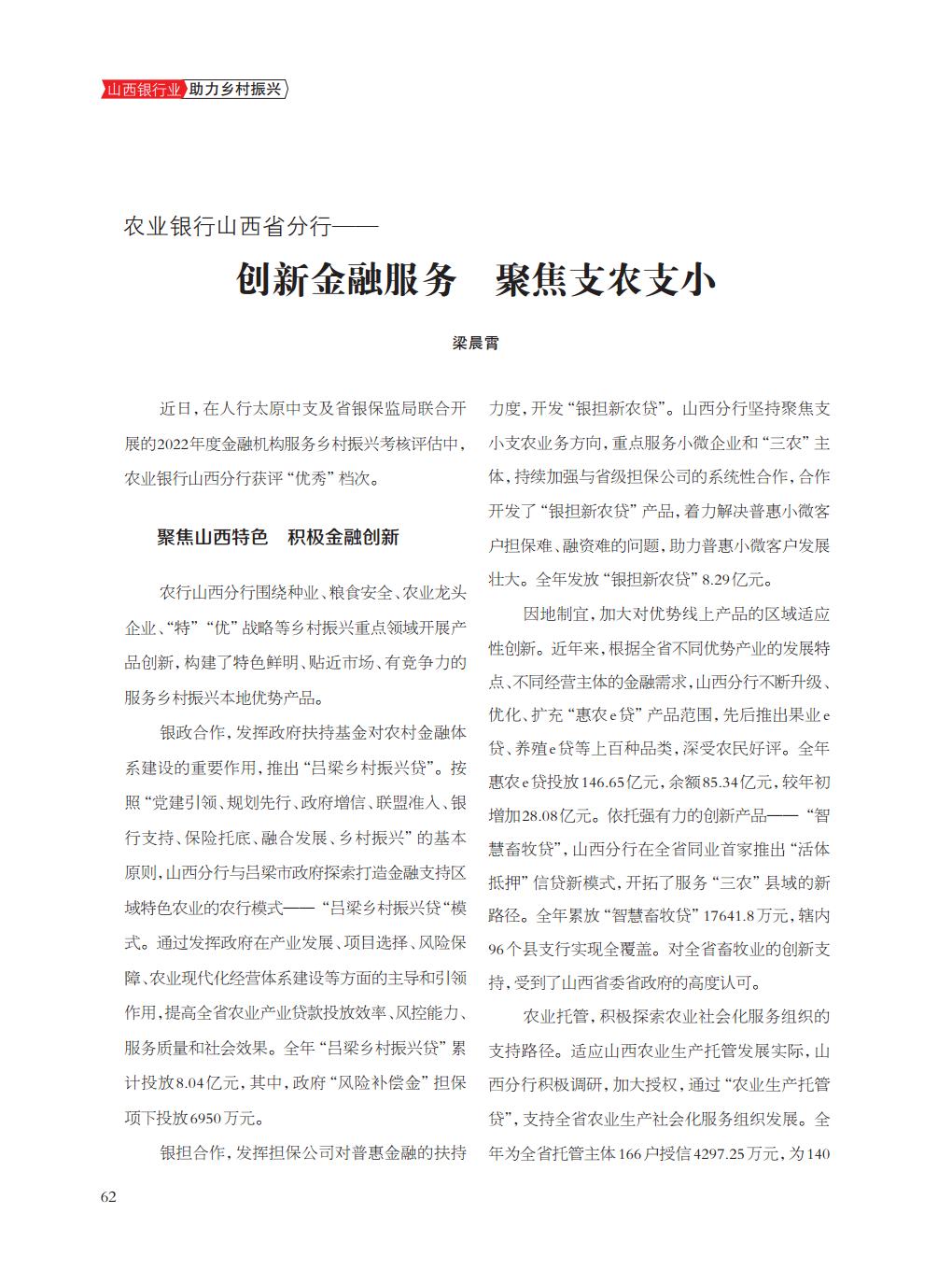 山西银行业 助力乡村振兴

农业银行山西省分行——

创新金融服务　聚焦支农支小

梁晨霄

近日，在人行太原中支及省银保监局联合开展的2022年度金融机构服务乡村振兴考核评估中，农业银行山西分行获评“优秀”档次。

聚焦山西特色　积极金融创新

农行山西分行围绕种业、粮食安全、农业龙头企业、“特”“优”战略等乡村振兴重点领域开展产品创新，构建了特色鲜明、贴近市场、有竞争力的服务乡村振兴本地优势产品。

银政合作，发挥政府扶持基金对农村金融体系建设的重要作用，推出“吕梁乡村振兴贷”。按照“党建引领、规划先行、政府增信、联盟准入、银行支持、保险托底、融合发展、乡村振兴”的基本原则，山西分行与吕梁市政府探索打造金融支持区域特色农业的农行模式——“吕梁乡村振兴贷“模式。通过发挥政府在产业发展、项目选择、风险保障、农业现代化经营体系建设等方面的主导和引领作用，提高全省农业产业贷款投放效率、风控能力、服务质量和社会效果。全年“吕梁乡村振兴贷”累计投放8.04亿元，其中，政府“风险补偿金”担保项下投放6950万元。

银担合作，发挥担保公司对普惠金融的扶持力度，开发“银担新农贷”。山西分行坚持聚焦支小支农业务方向，重点服务小微企业和“三农”主体，持续加强与省级担保公司的系统性合作，合作开发了“银担新农贷”产品，着力解决普惠小微客户担保难、融资难的问题，助力普惠小微客户发展壮大。全年发放“银担新农贷”8.29亿元。

因地制宜，加大对优势线上产品的区域适应性创新。近年来，根据全省不同优势产业的发展特点、不同经营主体的金融需求，山西分行不断升级、优化、扩充“惠农e贷”产品范围，先后推出果业e贷、养殖e贷等上百种品类，深受农民好评。全年惠农e贷投放146.65亿元，余额85.34亿元，较年初增加28.08亿元。依托强有力的创新产品——“智慧畜牧贷”，山西分行在全省同业首家推出“活体抵押”信贷新模式，开拓了服务“三农”县域的新路径。全年累放“智慧畜牧贷”17641.8万元，辖内96个县支行实现全覆盖。对全省畜牧业的创新支持，受到了山西省委省政府的高度认可。

农业托管，积极探索农业社会化服务组织的支持路径。适应山西农业生产托管发展实际，山西分行积极调研，加大授权，通过“农业生产托管贷”，支持全省农业生产社会化服务组织发展。全年为全省托管主体166户授信4297.25万元，为140

62